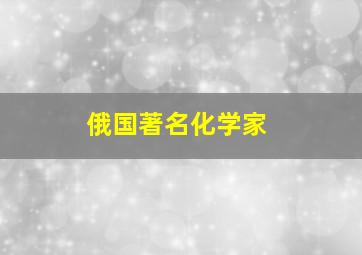 俄国著名化学家